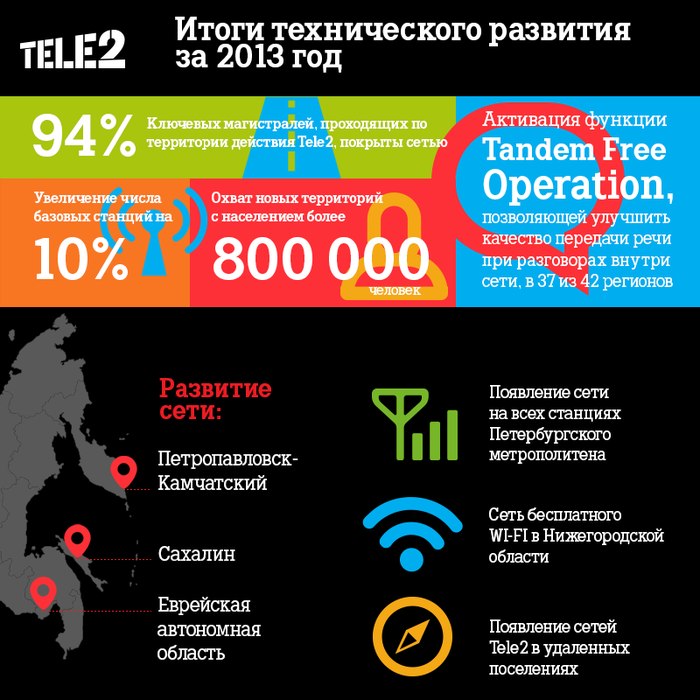 TELE2

Итоги технического развития за 2013 год

94% Ключевых магистралей, проходящих по территории действия Tele2, покрыты сетью

Увеличение числа базовых станций на 10%

Охват новых территорий с населением более 800 000 человек

Активация функции Tandem Free Operation, позволяющей улучшить качество передачи речи при разговорах внутри сети, в 37 из 42 регионов

Развитие сети:

Петропавловск-Камчатский

Сахалин

Еврейская автономная область

Появление сети на всех станциях Петербургского метрополитена

Сеть бесплатного WI-FI в Нижегородской области

Появление сетей Tele2 в удаленных поселениях